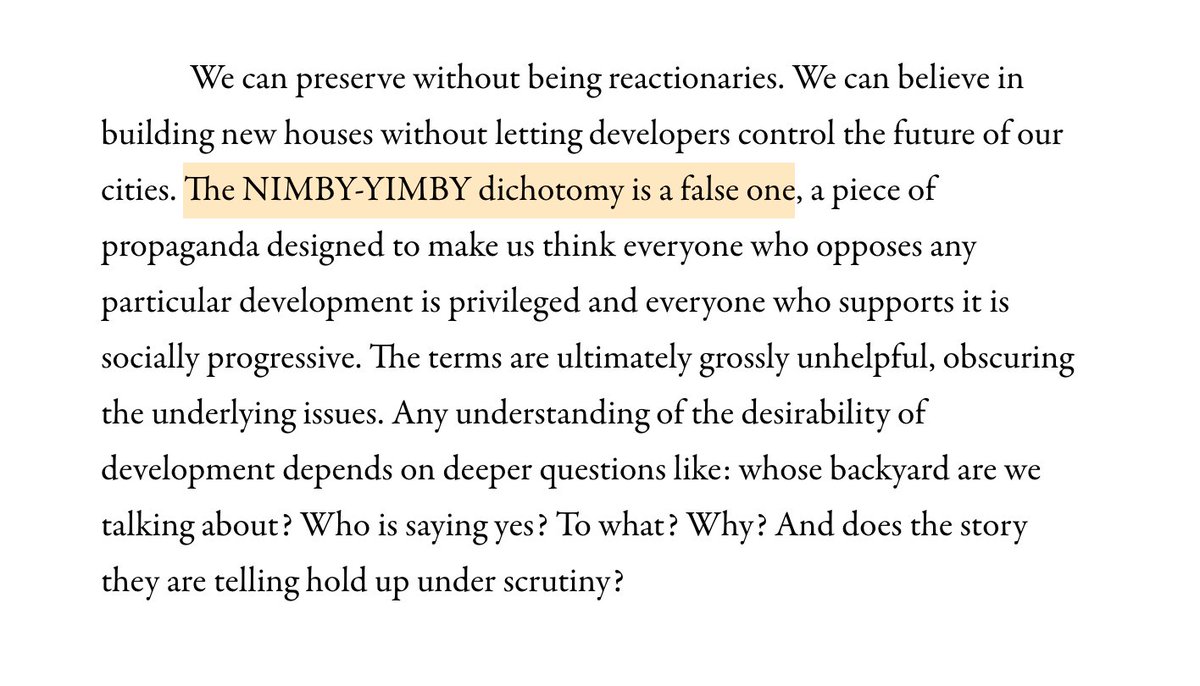 We can preserve without being reactionaries. We can believe in building new houses without letting developers control the future of our cities. The NIMBY-YIMBY dichotomy is a false one, a piece of propaganda designed to make us think everyone who opposes any particular development is privileged and everyone who supports it is socially progressive. The terms are ultimately grossly unhelpful, obscuring the underlying issues. Any understanding of the desirability of development depends on deeper questions like: whose backyard are we talking about? Who is saying yes? To what? Why? And does the story they are telling hold up under scrutiny?